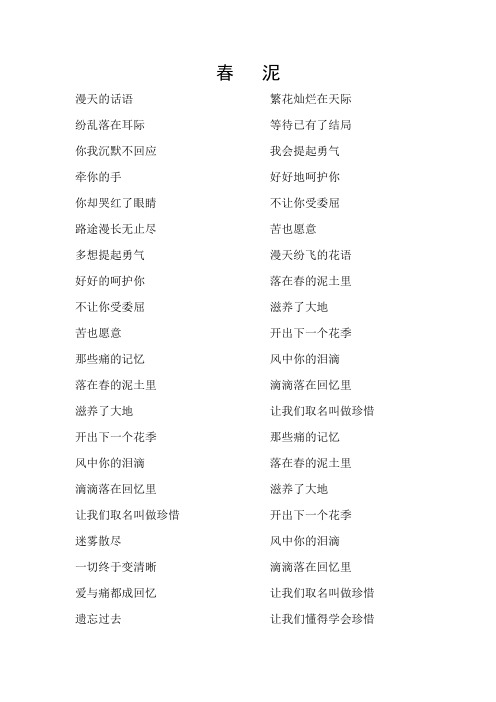 春 泥

漫天的话语
纷乱落在耳际
你我沉默不回应
牵你的手
你却哭红了眼睛
路途漫长无止尽
多想提起勇气
好好的呵护你
不让你受委屈
苦也愿意
那些痛的记忆
落在春的泥土里
滋养了大地
开出下一个花季
风中你的泪滴
滴滴落在回忆里
让我们取名叫做珍惜
迷雾散尽
一切终于变清晰
爱与痛都成回忆
遗忘过去

繁花灿烂在天际
等待已有了结局
我会提起勇气
好好地呵护你
不让你受委屈
苦也愿意
漫天纷飞的花语
落在春的泥土里
滋养了大地
开出下一个花季
风中你的泪滴
滴滴落在回忆里
让我们取名叫做珍惜
那些痛的记忆
落在春的泥土里
滋养了大地
开出下一个花季
风中你的泪滴
滴滴落在回忆里
让我们取名叫做珍惜
让我们懂得学会珍惜